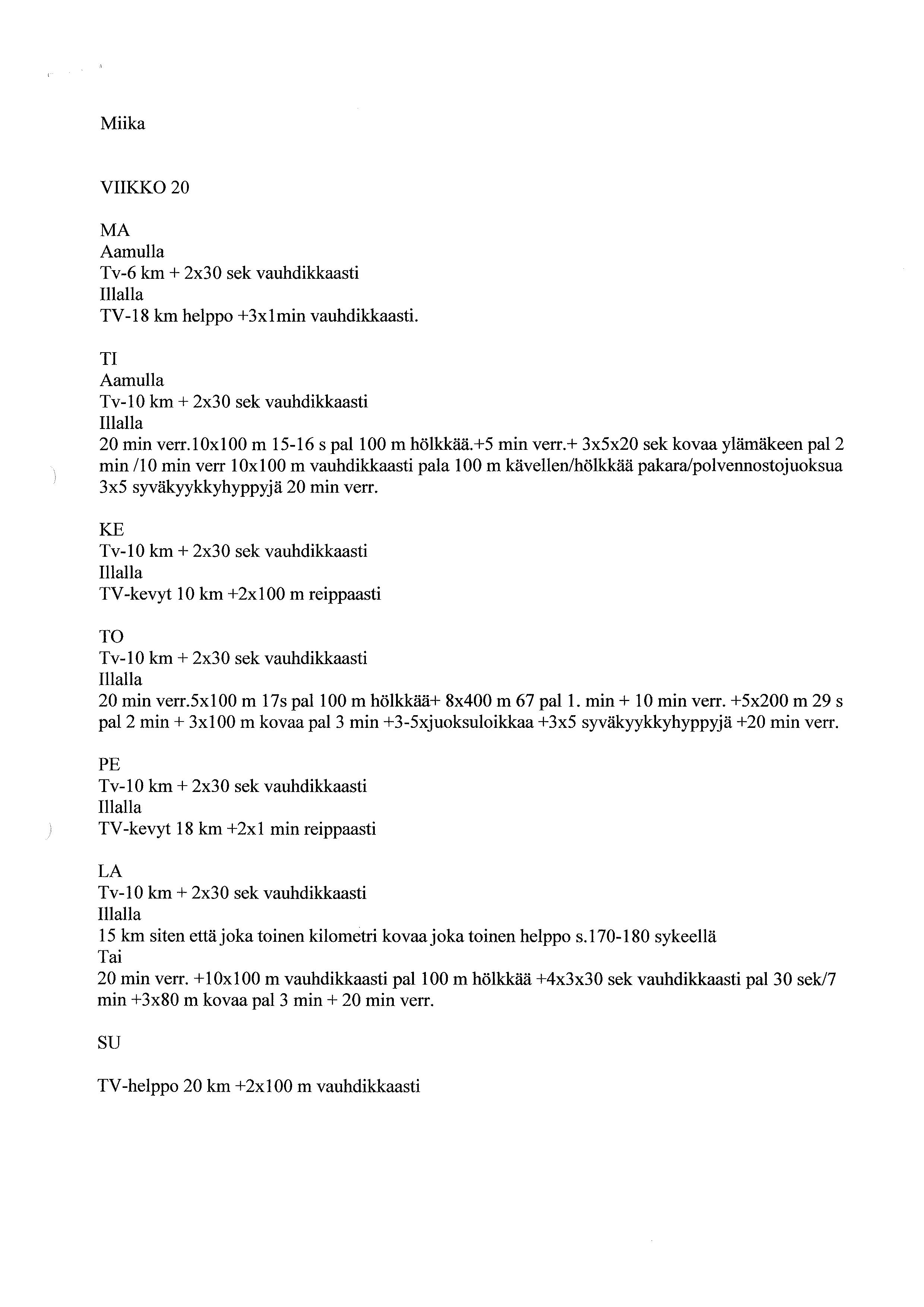 Miika

VIIKKO 20

MA
Aamulla
Tv-6 km + 2x30 sek vauhdikkaasti
Illalla
TV-18 km helppo +3x1min vauhdikkaasti.

TI
Aamulla
Tv-10 km + 2x30 sek vauhdikkaasti
Illalla
20 min verr.10x100 m 15-16 s pal 100 m hölkkää.+5 min verr.+ 3x5x20 sek kovaa ylämäkeen pal 2 min /10 min verr 10x100 m vauhdikkaasti pala 100 m kävellen/hölkkää pakara/polvennostojuoksua 3x5 syväkyykkyhyppyjä 20 min verr.

KE
Tv-10 km + 2x30 sek vauhdikkaasti
Illalla
TV-kevyt 10 km +2x100 m reippaasti

TO
Tv-10 km + 2x30 sek vauhdikkaasti
Illalla
20 min verr.5x100 m 17s pal 100 m hölkkää+ 8x400 m 67 pal 1. min + 10 min verr. +5x200 m 29 s pal 2 min + 3x100 m kovaa pal 3 min +3-5xjuoksuloikkaa +3x5 syväkyykkyhyppyjä +20 min verr.

PE
Tv-10 km + 2x30 sek vauhdikkaasti
Illalla
TV-kevyt 18 km +2x1 min reippaasti

LA
Tv-10 km + 2x30 sek vauhdikkaasti
Illalla
15 km siten että joka toinen kilometri kovaa joka toinen helppo s.170-180 sykeellä
Tai
20 min verr. +10x100 m vauhdikkaasti pal 100 m hölkkää +4x3x30 sek vauhdikkaasti pal 30 sek/7 min +3x80 m kovaa pal 3 min + 20 min verr.

SU

TV-helppo 20 km +2x100 m vauhdikkaasti